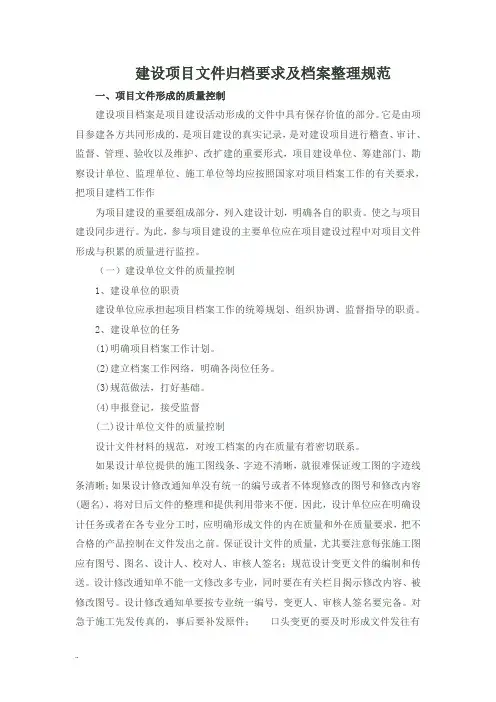 建设项目文件归档要求及档案整理规范

一、项目文件形成的质量控制

建设项目档案是项目建设活动形成的文件中具有保存价值的部分。它是由项目参建各方共同形成的，是项目建设的真实记录，是对建设项目进行稽查、审计、监督、管理、验收以及维护、改扩建的重要形式，项目建设单位、筹建部门、勘察设计单位、监理单位、施工单位等均应按照国家对项目档案工作的有关要求，把项目建档工作作

为项目建设的重要组成部分，列入建设计划，明确各自的职责。使之与项目建设同步进行。为此，参与项目建设的主要单位应在项目建设过程中对项目文件形成与积累的质量进行监控。

（一）建设单位文件的质量控制

1、建设单位的职责

建设单位应承担起项目档案工作的统筹规划、组织协调、监督指导的职责。

2、建设单位的任务

(1)明确项目档案工作计划。

(2)建立档案工作网络，明确各岗位任务。

(3)规范做法，打好基础。

(4)申报登记，接受监督

(二)设计单位文件的质量控制

设计文件材料的规范，对竣工档案的内在质量有着密切联系。

如果设计单位提供的施工图线条、字迹不清晰，就很难保证竣工图的字迹线条清晰；如果设计修改通知单没有统一的编号或者不体现修改的图号和修改内容(题名)，将对日后文件的整理和提供利用带来不便，因此，设计单位应在明确设计任务或者在各专业分工时，应明确形成文件的内在质量和外在质量要求，把不合格的产品控制在文件发出之前。保证设计文件的质量，尤其要注意每张施工图应有图号、图名、设计人、校对人、审核人签名；规范设计变更文件的编制和传送。设计修改通知单不能一文修改多专业，同时要在有关栏目揭示修改内容、被修改图号。设计修改通知单要按专业统一编号，变更人、审核人签名要完备。对急于施工先发传真的，事后要补发原件；　口头变更的要及时形成文件发往有